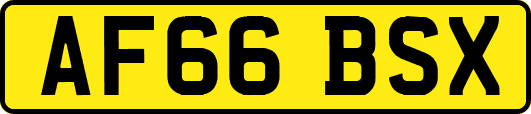 AF66 BSX